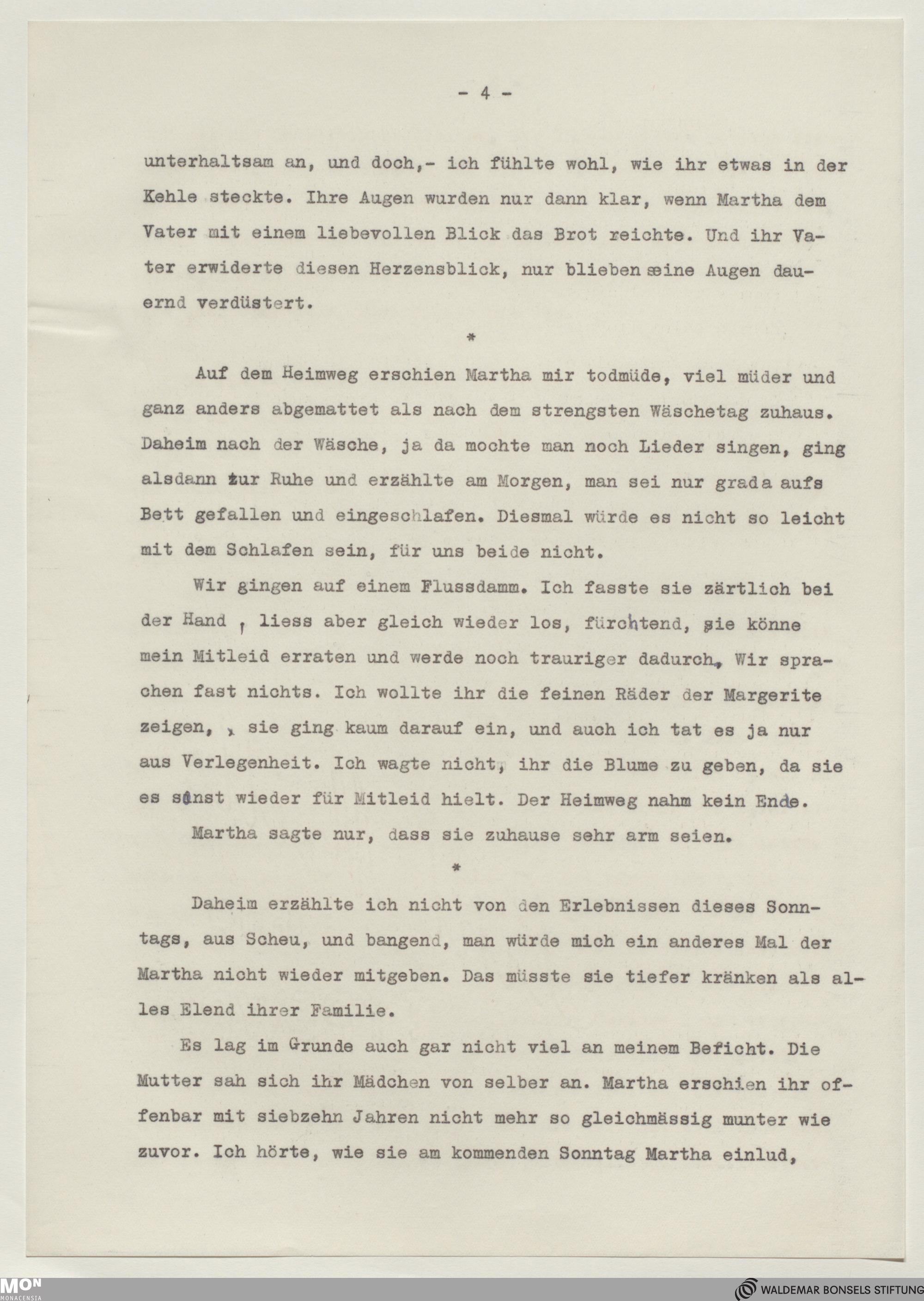 - 4 -

unterhaltsam an, und doch,- ich fühlte wohl, wie ihr etwas in der Kehle steckte. Ihre Augen wurden nur dann klar, wenn Martha dem Vater mit einem liebevollen Blick das Brot reichte. Und ihr Vater erwiderte diesen Herzensblick, nur blieben seine Augen dauernd verdüstert.

*

Auf dem Heimweg erschien Martha mir todmüde, viel müder und ganz anders abgemattet als nach dem strengsten Wäschetag zuhaus. Daheim nach der Wäsche, ja da mochte man noch Lieder singen, ging alsdann zur Ruhe und erzählte am Morgen, man sei nur grada aufs Bett gefallen und eingeschlafen. Diesmal würde es nicht so leicht mit dem Schlafen sein, für uns beide nicht.

Wir gingen auf einem Flussdamm. Ich fasste sie zärtlich bei der Hand , liess aber gleich wieder los, fürchtend, sie könne mein Mitleid erraten und werde noch trauriger dadurch. Wir sprachen fast nichts. Ich wollte ihr die feinen Räder der Margerite zeigen, , sie ging kaum darauf ein, und auch ich tat es ja nur aus Verlegenheit. Ich wagte nicht, ihr die Blume zu geben, da sie es sonst wieder für Mitleid hielt. Der Heimweg nahm kein Ende.

Martha sagte nur, dass sie zuhause sehr arm seien.

*

Daheim erzählte ich nicht von den Erlebnissen dieses Sonntags, aus Scheu, und bangend, man würde mich ein anderes Mal der Martha nicht wieder mitgeben. Das müsste sie tiefer kränken als alles Elend ihrer Familie.

Es lag im Grunde auch gar nicht viel an meinem Bericht. Die Mutter sah sich ihr Mädchen von selber an. Martha erschien ihr offenbar mit siebzehn Jahren nicht mehr so gleichmässig munter wie zuvor. Ich hörte, wie sie am kommenden Sonntag Martha einlud,

MON MONACENSIA

WALDEMAR BONSELS STIFTUNG